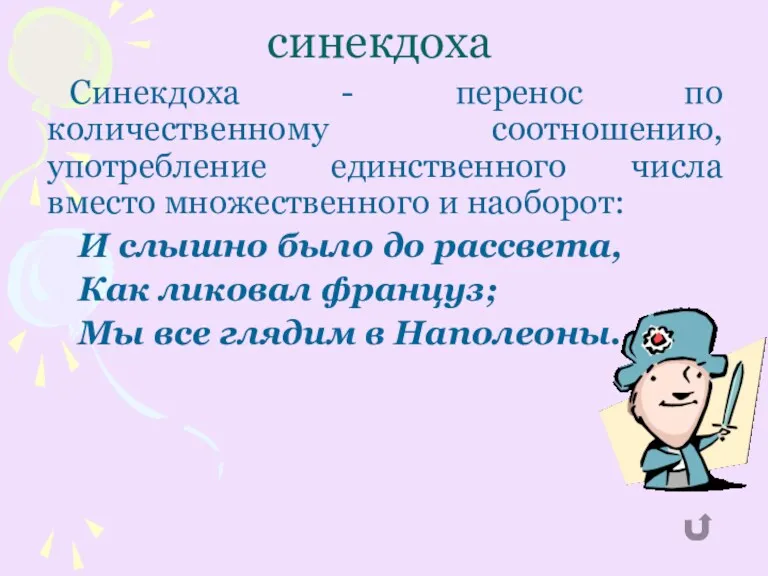 синекдоха

Синекдоха - перенос по количественному соотношению, употребление единственного числа вместо множественного и наоборот:

И слышно было до рассвета,
Как ликовал француз;
Мы все глядим в Наполеоны.